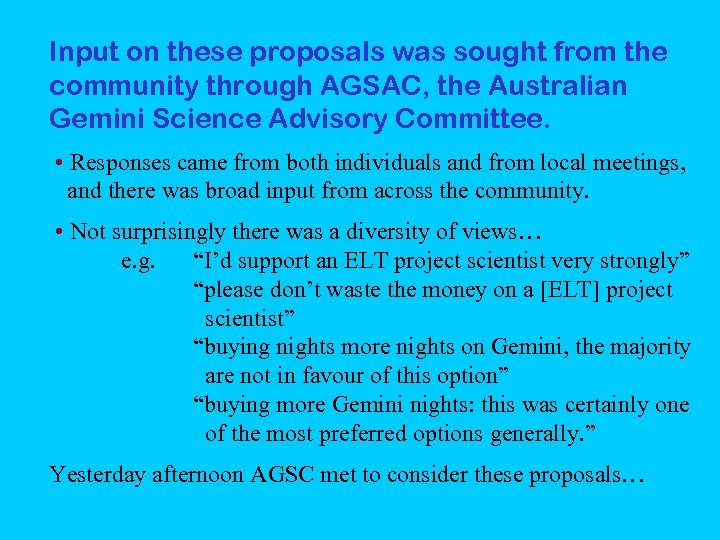 Input on these proposals was sought from the community through AGSAC, the Australian Gemini Science Advisory Committee.

• Responses came from both individuals and from local meetings, and there was broad input from across the community.

• Not surprisingly there was a diversity of views…
e.g. "I'd support an ELT project scientist very strongly"
"please don't waste the money on a [ELT] project scientist"
"buying nights more nights on Gemini, the majority are not in favour of this option"
"buying more Gemini nights: this was certainly one of the most preferred options generally."

Yesterday afternoon AGSC met to consider these proposals…